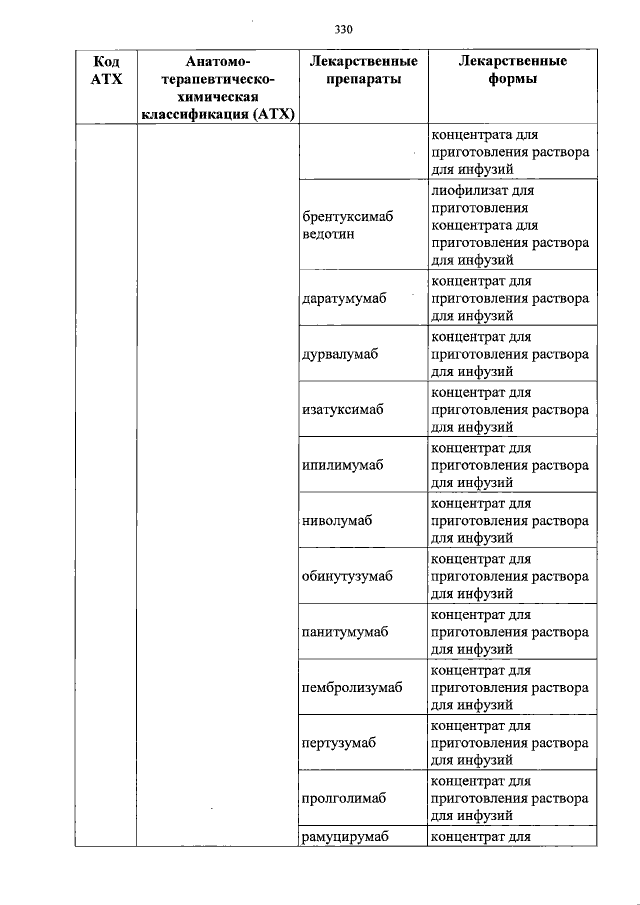 330

| Код АТХ | Анатомо-терапевтическо-химическая классификация (АТХ) | Лекарственные препараты | Лекарственные формы |
|---|---|---|---|
| | | | концентрата для приготовления раствора для инфузий |
| | | брентуксимаб ведотин | лиофилизат для приготовления концентрата для приготовления раствора для инфузий |
| | | даратумумаб | концентрат для приготовления раствора для инфузий |
| | | дурвалумаб | концентрат для приготовления раствора для инфузий |
| | | изатуксимаб | концентрат для приготовления раствора для инфузий |
| | | ипилимумаб | концентрат для приготовления раствора для инфузий |
| | | ниволумаб | концентрат для приготовления раствора для инфузий |
| | | обинутузумаб | концентрат для приготовления раствора для инфузий |
| | | панитумумаб | концентрат для приготовления раствора для инфузий |
| | | пембролизумаб | концентрат для приготовления раствора для инфузий |
| | | пертузумаб | концентрат для приготовления раствора для инфузий |
| | | пролголимаб | концентрат для приготовления раствора для инфузий |
| | | рамуцирумаб | концентрат для |